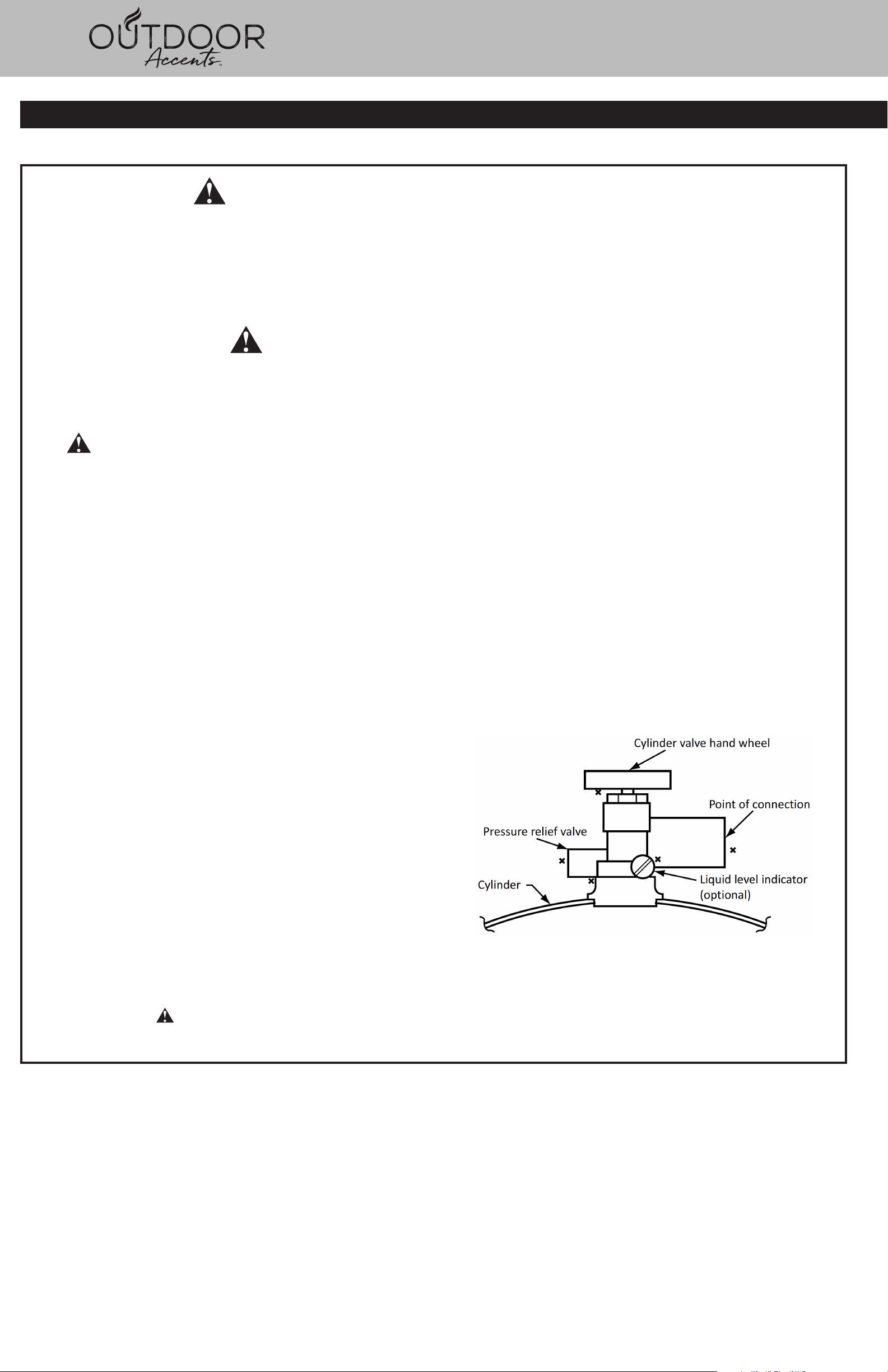 OUTDOOR Accents

Cylinder valve hand wheel

Point of connection

Pressure relief valve

Cylinder

Liquid level indicator (optional)